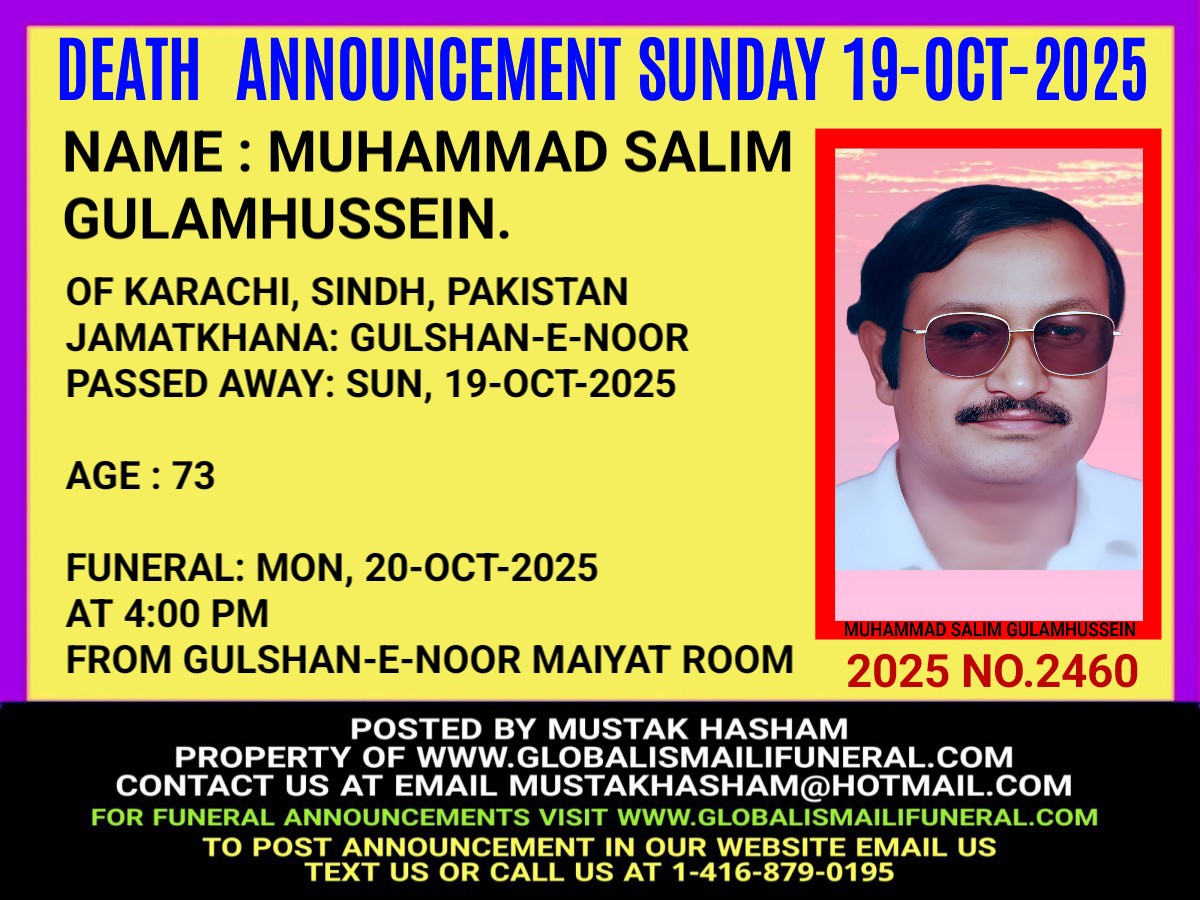 DEATH ANNOUNCEMENT SUNDAY 19-OCT-2025

NAME : MUHAMMAD SALIM GULAMHUSSEIN.

OF KARACHI, SINDH, PAKISTAN
JAMATKHANA: GULSHAN-E-NOOR
PASSED AWAY: SUN, 19-OCT-2025

AGE : 73

FUNERAL: MON, 20-OCT-2025
AT 4:00 PM
FROM GULSHAN-E-NOOR MAIYAT ROOM

MUHAMMAD SALIM GULAMHUSSEIN

2025 NO.2460

POSTED BY MUSTAK HASHAM
PROPERTY OF WWW.GLOBALISMAILIFUNERAL.COM
CONTACT US AT EMAIL MUSTAKHASHAM@HOTMAIL.COM
FOR FUNERAL ANNOUNCEMENTS VISIT WWW.GLOBALISMAILIFUNERAL.COM
TO POST ANNOUNCEMENT IN OUR WEBSITE EMAIL US
TEXT US OR CALL US AT 1-416-879-0195